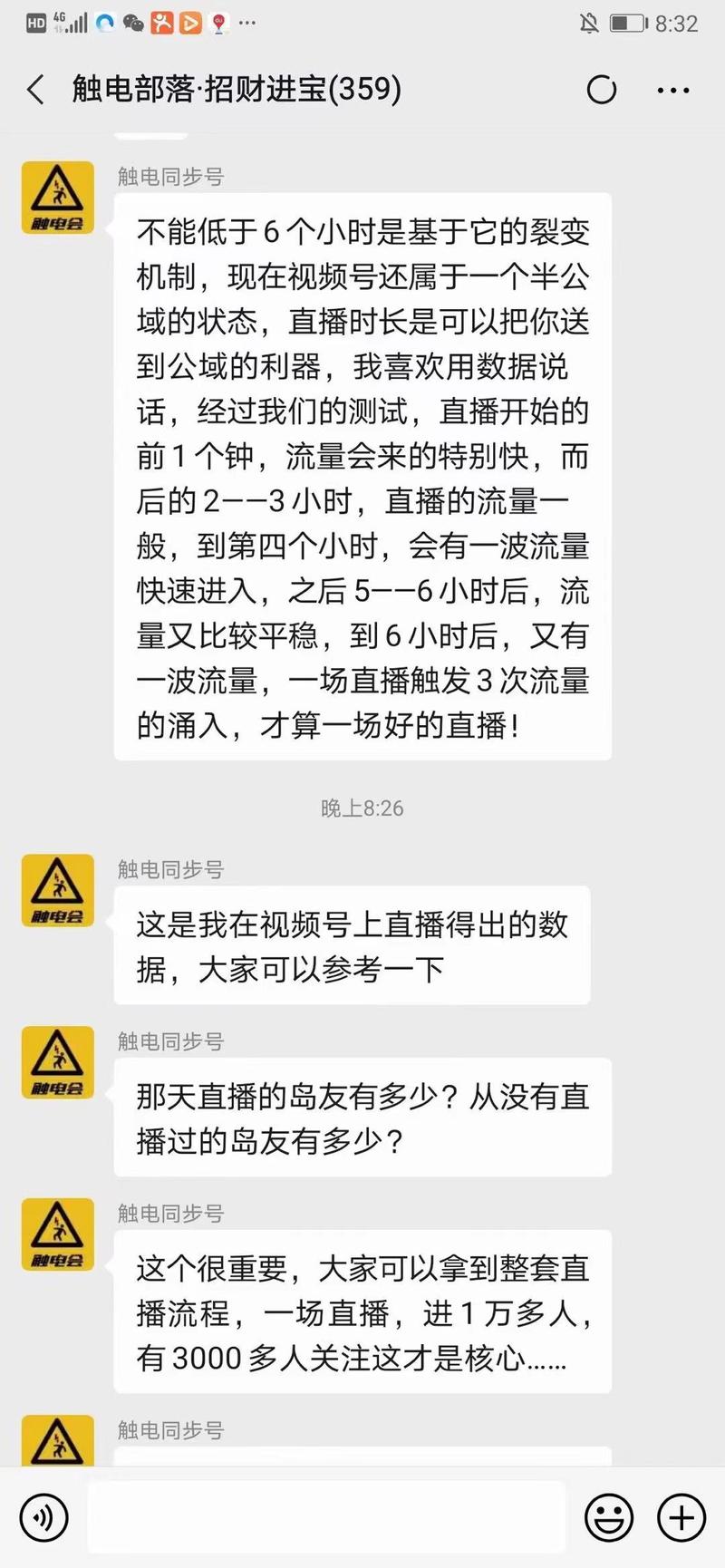 HD 4G 8:32

触电部落·招财进宝(359)

触电会
触电同步号
不能低于 6 个小时是基于它的裂变机制，现在视频号还属于一个半公域的状态，直播时长是可以把你送到公域的利器，我喜欢用数据说话，经过我们的测试，直播开始的前 1 个钟，流量会来的特别快，而后的 2——3 小时，直播的流量一般，到第四个小时，会有一波流量快速进入，之后 5——6 小时后，流量又比较平稳，到 6 小时后，又有一波流量，一场直播触发 3 次流量的涌入，才算一场好的直播！

晚上8:26

触电会
触电同步号
这是我在视频号上直播得出的数据，大家可以参考一下

触电会
触电同步号
那天直播的岛友有多少？从没有直播过的岛友有多少？

触电会
触电同步号
这个很重要，大家可以拿到整套直播流程，一场直播，进 1 万多人，有 3000 多人关注这才是核心……

触电同步号